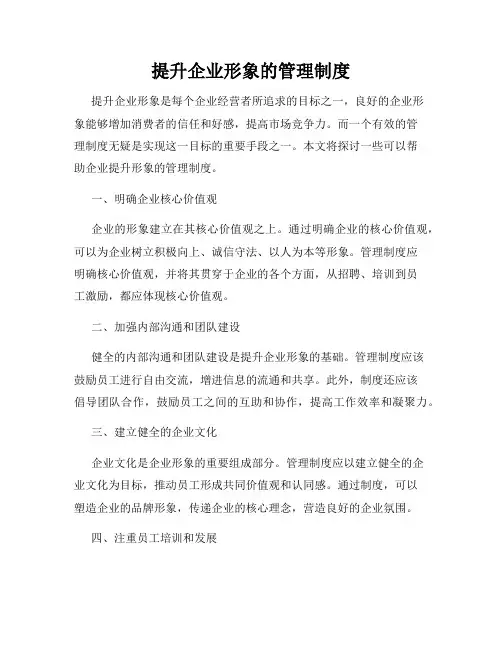 提升企业形象的管理制度

提升企业形象是每个企业经营者所追求的目标之一，良好的企业形象能够增加消费者的信任和好感，提高市场竞争力。而一个有效的管理制度无疑是实现这一目标的重要手段之一。本文将探讨一些可以帮助企业提升形象的管理制度。

一、明确企业核心价值观

企业的形象建立在其核心价值观之上。通过明确企业的核心价值观，可以为企业树立积极向上、诚信守法、以人为本等形象。管理制度应明确核心价值观，并将其贯穿于企业的各个方面，从招聘、培训到员工激励，都应体现核心价值观。

二、加强内部沟通和团队建设

健全的内部沟通和团队建设是提升企业形象的基础。管理制度应该鼓励员工进行自由交流，增进信息的流通和共享。此外，制度还应该倡导团队合作，鼓励员工之间的互助和协作，提高工作效率和凝聚力。

三、建立健全的企业文化

企业文化是企业形象的重要组成部分。管理制度应以建立健全的企业文化为目标，推动员工形成共同价值观和认同感。通过制度，可以塑造企业的品牌形象，传递企业的核心理念，营造良好的企业氛围。

四、注重员工培训和发展